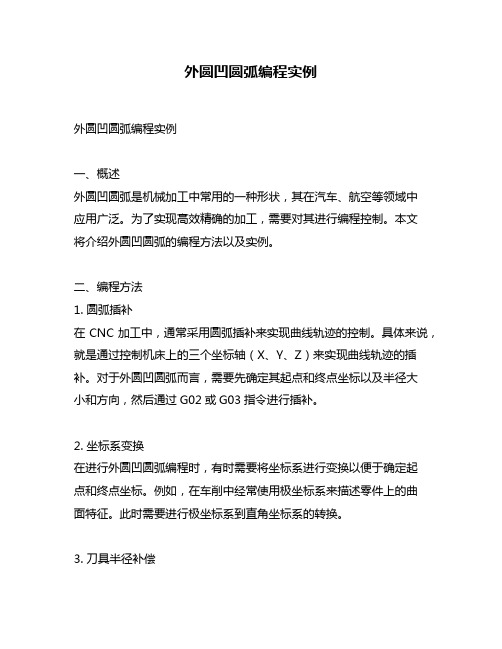 外圆凹圆弧编程实例

外圆凹圆弧编程实例

一、概述
外圆凹圆弧是机械加工中常用的一种形状，其在汽车、航空等领域中应用广泛。为了实现高效精确的加工，需要对其进行编程控制。本文将介绍外圆凹圆弧的编程方法以及实例。

二、编程方法
1. 圆弧插补
在 CNC 加工中，通常采用圆弧插补来实现曲线轨迹的控制。具体来说，就是通过控制机床上的三个坐标轴（X、Y、Z）来实现曲线轨迹的插补。对于外圆凹圆弧而言，需要先确定其起点和终点坐标以及半径大小和方向，然后通过 G02 或 G03 指令进行插补。

2. 坐标系变换
在进行外圆凹圆弧编程时，有时需要将坐标系进行变换以便于确定起点和终点坐标。例如，在车削中经常使用极坐标系来描述零件上的曲面特征。此时需要进行极坐标系到直角坐标系的转换。

3. 刀具半径补偿